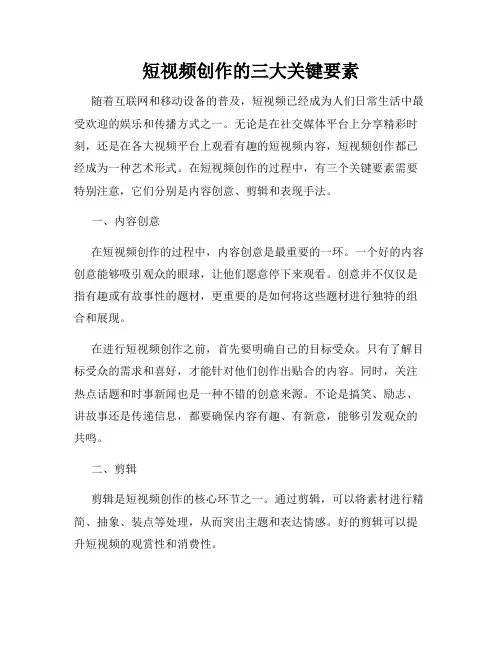 短视频创作的三大关键要素

随着互联网和移动设备的普及，短视频已经成为人们日常生活中最受欢迎的娱乐和传播方式之一。无论是在社交媒体平台上分享精彩时刻，还是在各大视频平台上观看有趣的短视频内容，短视频创作都已经成为一种艺术形式。在短视频创作的过程中，有三个关键要素需要特别注意，它们分别是内容创意、剪辑和表现手法。

一、内容创意

在短视频创作的过程中，内容创意是最重要的一环。一个好的内容创意能够吸引观众的眼球，让他们愿意停下来观看。创意并不仅仅是指有趣或有故事性的题材，更重要的是如何将这些题材进行独特的组合和展现。

在进行短视频创作之前，首先要明确自己的目标受众。只有了解目标受众的需求和喜好，才能针对他们创作出贴合的内容。同时，关注热点话题和时事新闻也是一种不错的创意来源。不论是搞笑、励志、讲故事还是传递信息，都要确保内容有趣、有新意，能够引发观众的共鸣。

二、剪辑

剪辑是短视频创作的核心环节之一。通过剪辑，可以将素材进行精简、抽象、装点等处理，从而突出主题和表达情感。好的剪辑可以提升短视频的观赏性和消费性。